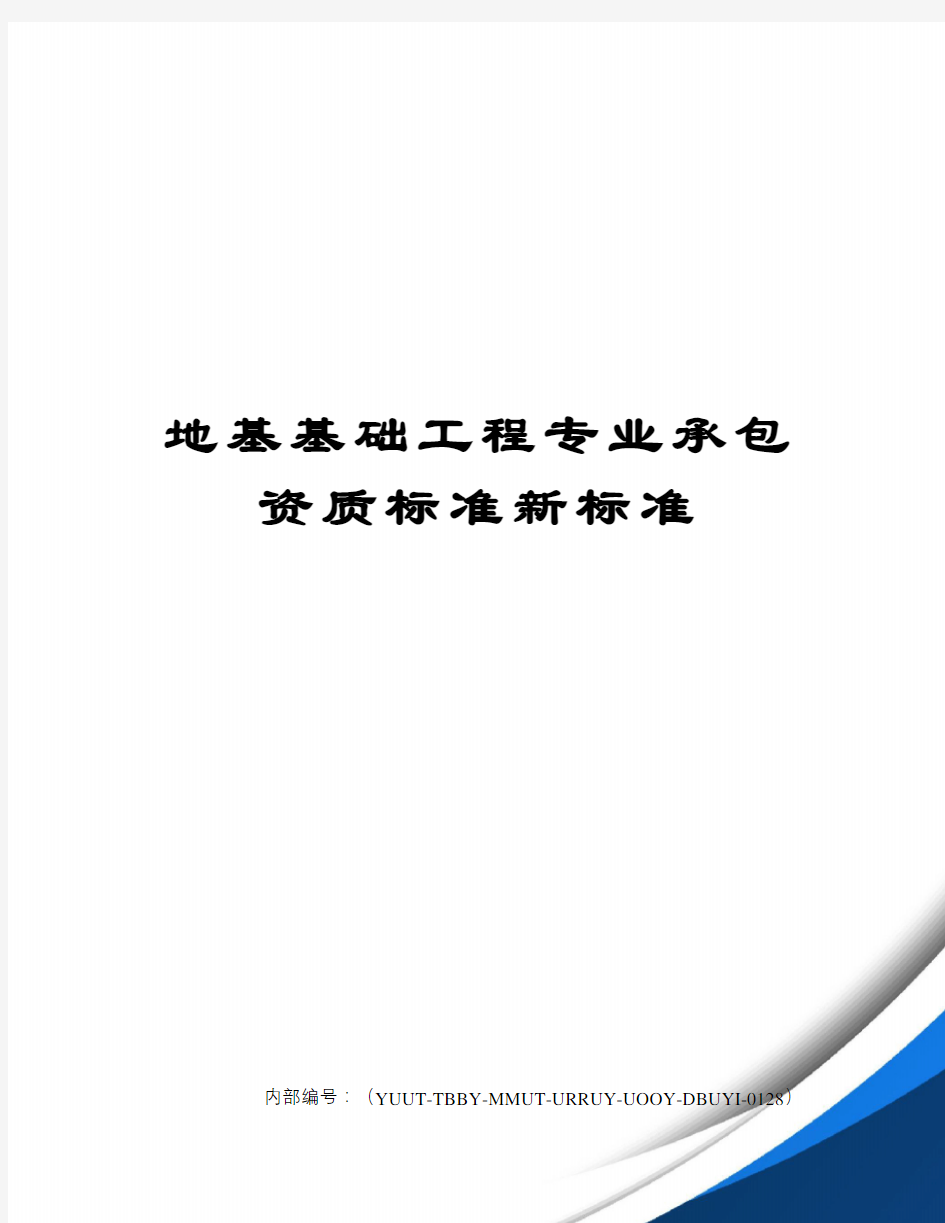 地基基础工程专业承包资质标准新标准

内部编号：（YUUT-TBBY-MMUT-URRUY-UOOY-DBUYI-0128）